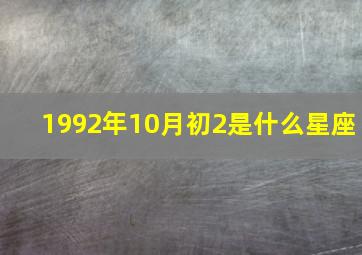 1992年10月初2是什么星座